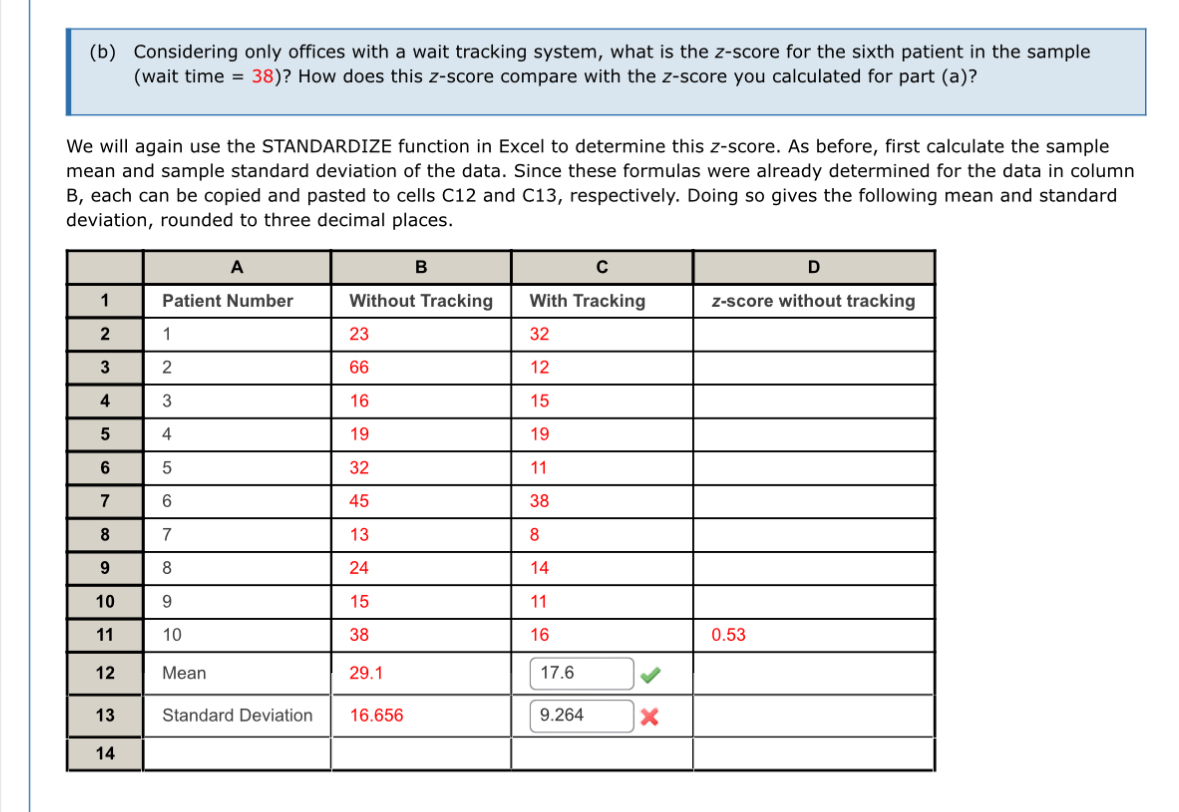 (b) Considering only offices with a wait tracking system, what is the z-score for the sixth patient in the sample (wait time = 38)? How does this z-score compare with the z-score you calculated for part (a)?

We will again use the STANDARDIZE function in Excel to determine this z-score. As before, first calculate the sample mean and sample standard deviation of the data. Since these formulas were already determined for the data in column B, each can be copied and pasted to cells C12 and C13, respectively. Doing so gives the following mean and standard deviation, rounded to three decimal places.

| | A | B | C | D |
|---|---|---|---|---|
| 1 | Patient Number | Without Tracking | With Tracking | z-score without tracking |
| 2 | 1 | 23 | 32 | |
| 3 | 2 | 66 | 12 | |
| 4 | 3 | 16 | 15 | |
| 5 | 4 | 19 | 19 | |
| 6 | 5 | 32 | 11 | |
| 7 | 6 | 45 | 38 | |
| 8 | 7 | 13 | 8 | |
| 9 | 8 | 24 | 14 | |
| 10 | 9 | 15 | 11 | |
| 11 | 10 | 38 | 16 | 0.53 |
| 12 | Mean | 29.1 | 17.6 | |
| 13 | Standard Deviation | 16.656 | 9.264 | |
| 14 | | | | |